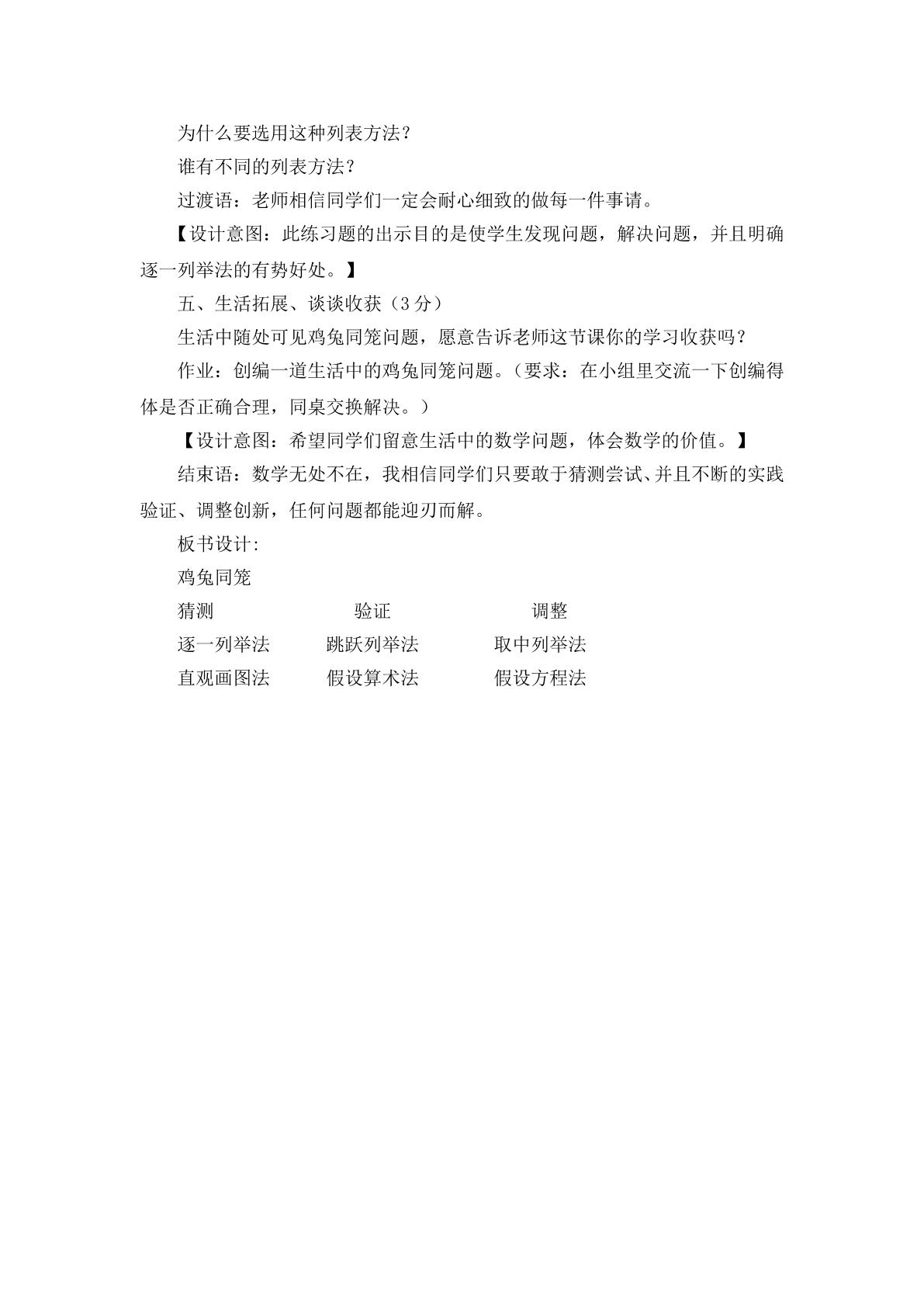 为什么要选用这种列表方法？

谁有不同的列表方法？

过渡语：老师相信同学们一定会耐心细致的做每一件事请。

【设计意图：此练习题的出示目的是使学生发现问题，解决问题，并且明确逐一列举法的有势好处。】

五、生活拓展、谈谈收获（3分）

生活中随处可见鸡兔同笼问题，愿意告诉老师这节课你的学习收获吗？

作业：创编一道生活中的鸡兔同笼问题。（要求：在小组里交流一下创编得体是否正确合理，同桌交换解决。）

【设计意图：希望同学们留意生活中的数学问题，体会数学的价值。】

结束语：数学无处不在，我相信同学们只要敢于猜测尝试、并且不断的实践验证、调整创新，任何问题都能迎刃而解。

板书设计:

鸡兔同笼

猜测 验证 调整

逐一列举法 跳跃列举法 取中列举法

直观画图法 假设算术法 假设方程法